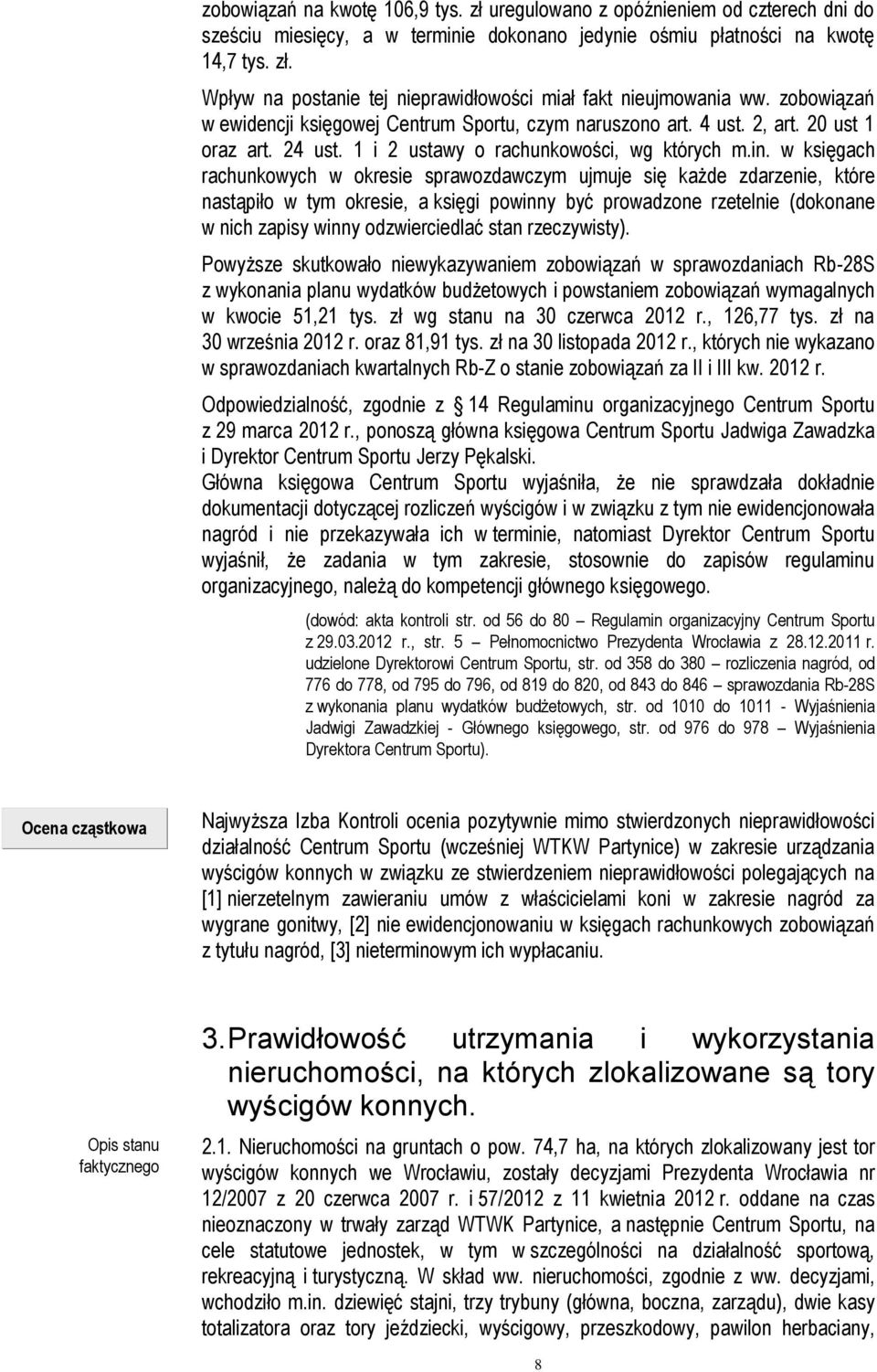 zobowiązań na kwotę 106,9 tys. zł uregulowano z opóźnieniem od czterech dni do sześciu miesięcy, a w terminie dokonano jedynie ośmiu płatności na kwotę 14,7 tys. zł.

Wpływ na postanie tej nieprawidłowości miał fakt nieujmowania ww. zobowiązań w ewidencji księgowej Centrum Sportu, czym naruszono art. 4 ust. 2, art. 20 ust 1 oraz art. 24 ust. 1 i 2 ustawy o rachunkowości, wg których m.in. w księgach rachunkowych w okresie sprawozdawczym ujmuje się każde zdarzenie, które nastąpiło w tym okresie, a księgi powinny być prowadzone rzetelnie (dokonane w nich zapisy winny odzwierciedlać stan rzeczywisty).

Powyższe skutkowało niewykazywaniem zobowiązań w sprawozdaniach Rb-28S z wykonania planu wydatków budżetowych i powstaniem zobowiązań wymagalnych w kwocie 51,21 tys. zł wg stanu na 30 czerwca 2012 r., 126,77 tys. zł na 30 września 2012 r. oraz 81,91 tys. zł na 30 listopada 2012 r., których nie wykazano w sprawozdaniach kwartalnych Rb-Z o stanie zobowiązań za II i III kw. 2012 r.

Odpowiedzialność, zgodnie z 14 Regulaminu organizacyjnego Centrum Sportu z 29 marca 2012 r., ponoszą główna księgowa Centrum Sportu Jadwiga Zawadzka i Dyrektor Centrum Sportu Jerzy Pękalski.
Główna księgowa Centrum Sportu wyjaśniła, że nie sprawdzała dokładnie dokumentacji dotyczącej rozliczeń wyścigów i w związku z tym nie ewidencjonowała nagród i nie przekazywała ich w terminie, natomiast Dyrektor Centrum Sportu wyjaśnił, że zadania w tym zakresie, stosownie do zapisów regulaminu organizacyjnego, należą do kompetencji głównego księgowego.

(dowód: akta kontroli str. od 56 do 80 – Regulamin organizacyjny Centrum Sportu z 29.03.2012 r., str. 5 – Pełnomocnictwo Prezydenta Wrocławia z 28.12.2011 r. udzielone Dyrektorowi Centrum Sportu, str. od 358 do 380 – rozliczenia nagród, od 776 do 778, od 795 do 796, od 819 do 820, od 843 do 846 – sprawozdania Rb-28S z wykonania planu wydatków budżetowych, str. od 1010 do 1011 - Wyjaśnienia Jadwigi Zawadzkiej - Głównego księgowego, str. od 976 do 978 – Wyjaśnienia Dyrektora Centrum Sportu).

Ocena cząstkowa

Najwyższa Izba Kontroli ocenia pozytywnie mimo stwierdzonych nieprawidłowości działalność Centrum Sportu (wcześniej WTKW Partynice) w zakresie urządzania wyścigów konnych w związku ze stwierdzeniem nieprawidłowości polegających na [1] nierzetelnym zawieraniu umów z właścicielami koni w zakresie nagród za wygrane gonitwy, [2] nie ewidencjonowaniu w księgach rachunkowych zobowiązań z tytułu nagród, [3] nieterminowym ich wypłacaniu.

3. Prawidłowość utrzymania i wykorzystania nieruchomości, na których zlokalizowane są tory wyścigów konnych.

Opis stanu faktycznego

2.1. Nieruchomości na gruntach o pow. 74,7 ha, na których zlokalizowany jest tor wyścigów konnych we Wrocławiu, zostały decyzjami Prezydenta Wrocławia nr 12/2007 z 20 czerwca 2007 r. i 57/2012 z 11 kwietnia 2012 r. oddane na czas nieoznaczony w trwały zarząd WTWK Partynice, a następnie Centrum Sportu, na cele statutowe jednostek, w tym w szczególności na działalność sportową, rekreacyjną i turystyczną. W skład ww. nieruchomości, zgodnie z ww. decyzjami, wchodziło m.in. dziewięć stajni, trzy trybuny (główna, boczna, zarządu), dwie kasy totalizatora oraz tory jeździecki, wyścigowy, przeszkodowy, pawilon herbaciany,

8